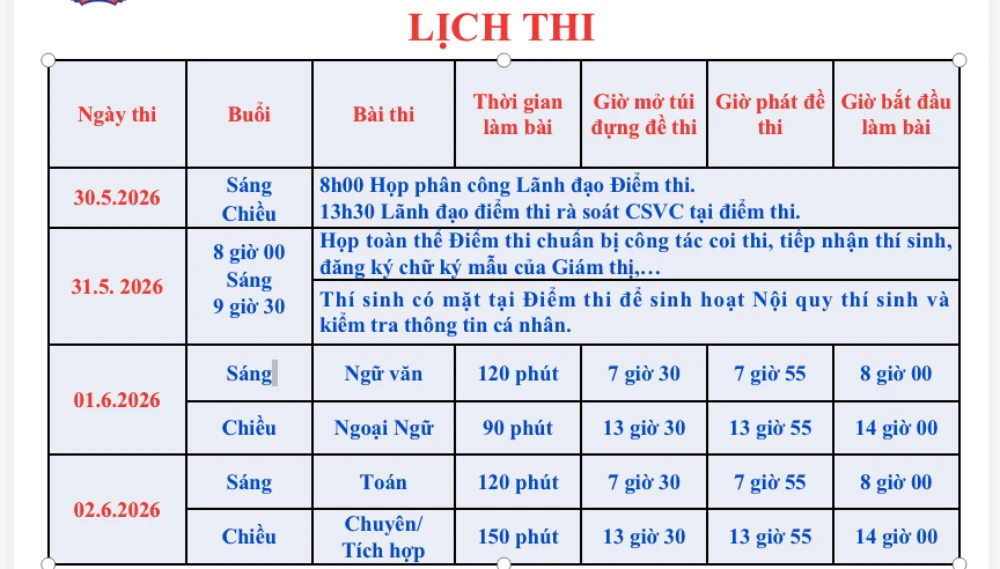 LỊCH THI

| Ngày thi | Buổi | Bài thi | Thời gian làm bài | Giờ mở túi đựng đề thi | Giờ phát đề thi | Giờ bắt đầu làm bài |
|---|---|---|---|---|---|---|
| 30.5.2026 | Sáng Chiều | 8h00 Họp phân công Lãnh đạo Điểm thi. 13h30 Lãnh đạo điểm thi rà soát CSVC tại điểm thi. | | | | |
| 31.5. 2026 | 8 giờ 00 Sáng 9 giờ 30 | Họp toàn thể Điểm thi chuẩn bị công tác coi thi, tiếp nhận thí sinh, đăng ký chữ ký mẫu của Giám thị,… | | | | |
| | | Thí sinh có mặt tại Điểm thi để sinh hoạt Nội quy thí sinh và kiểm tra thông tin cá nhân. | | | | |
| 01.6.2026 | Sáng | Ngữ văn | 120 phút | 7 giờ 30 | 7 giờ 55 | 8 giờ 00 |
| | Chiều | Ngoại Ngữ | 90 phút | 13 giờ 30 | 13 giờ 55 | 14 giờ 00 |
| 02.6.2026 | Sáng | Toán | 120 phút | 7 giờ 30 | 7 giờ 55 | 8 giờ 00 |
| | Chiều | Chuyên/ Tích hợp | 150 phút | 13 giờ 30 | 13 giờ 55 | 14 giờ 00 |